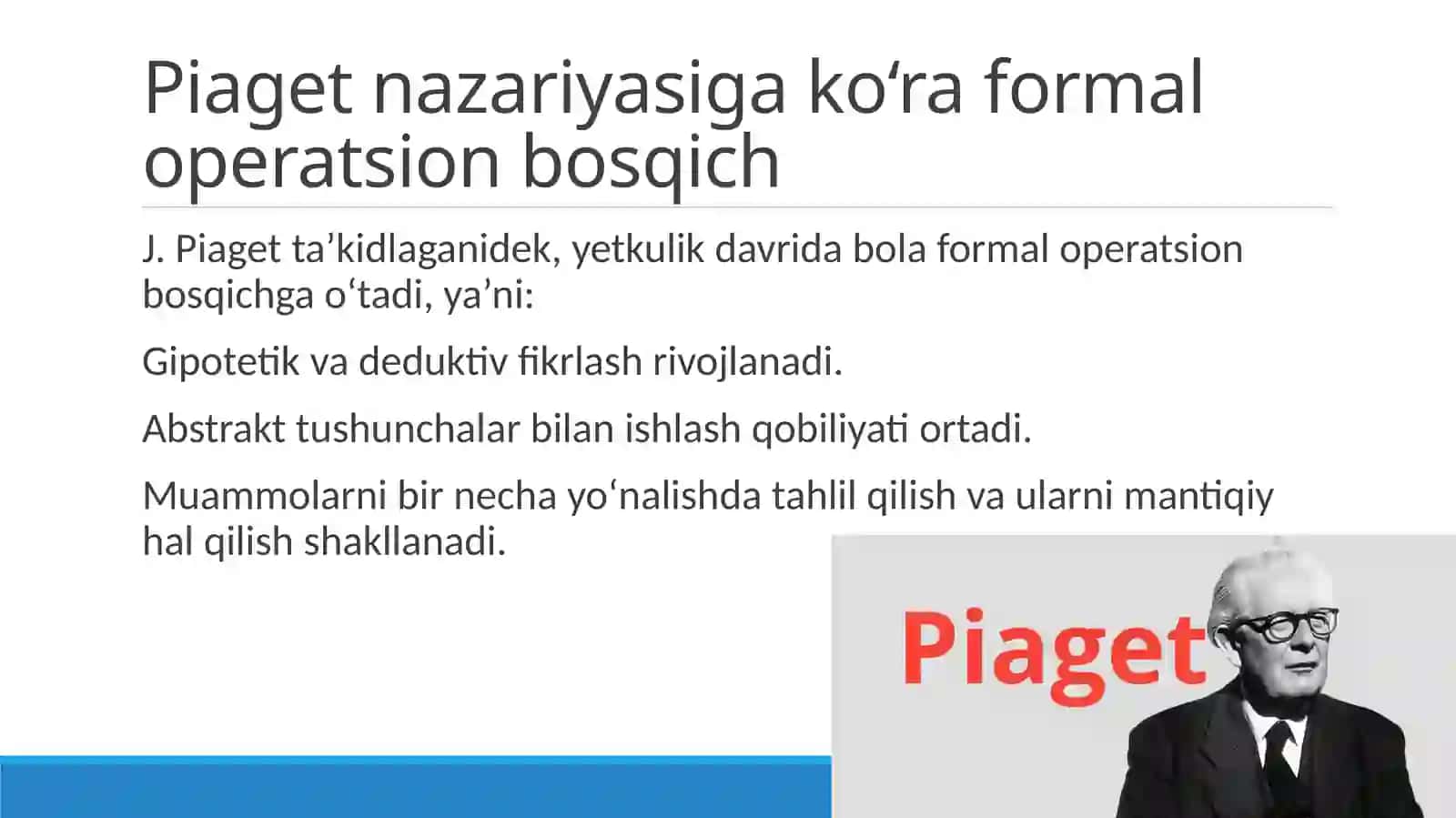 Piaget nazariyasiga ko‘ra formal operatsion bosqich

J. Piaget ta’kidlaganidek, yetkulik davrida bola formal operatsion bosqichga o‘tadi, ya’ni:

Gipotetik va deduktiv fikrlash rivojlanadi.

Abstrakt tushunchalar bilan ishlash qobiliyati ortadi.

Muammolarni bir necha yo‘nalishda tahlil qilish va ularni mantiqiy hal qilish shakllanadi.

Piaget